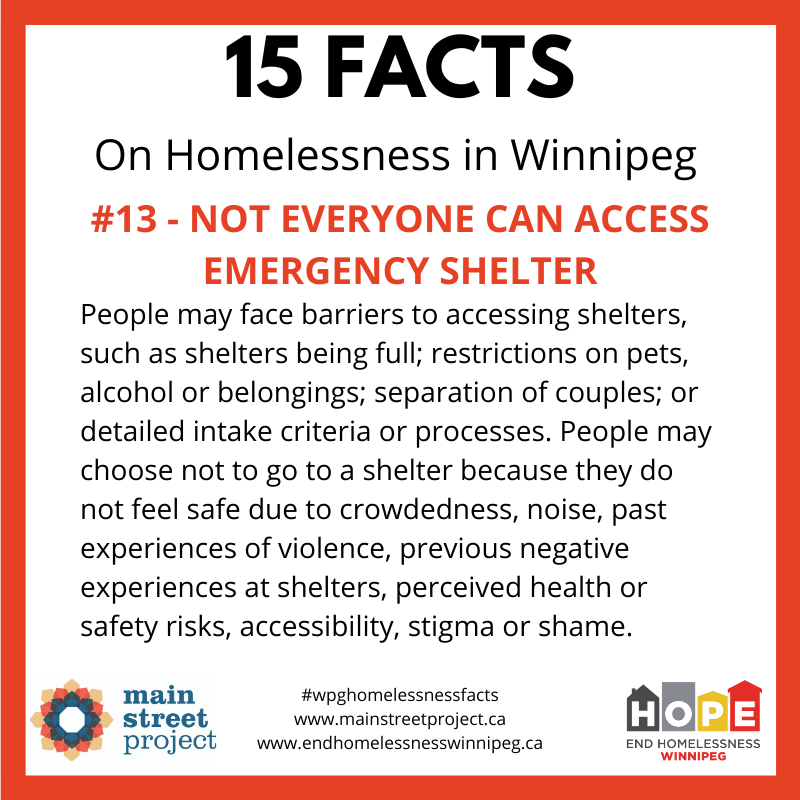 15 FACTS

On Homelessness in Winnipeg

#13 - NOT EVERYONE CAN ACCESS EMERGENCY SHELTER

People may face barriers to accessing shelters, such as shelters being full; restrictions on pets, alcohol or belongings; separation of couples; or detailed intake criteria or processes. People may choose not to go to a shelter because they do not feel safe due to crowdedness, noise, past experiences of violence, previous negative experiences at shelters, perceived health or safety risks, accessibility, stigma or shame.

main street project

#wpghomelessnessfacts
www.mainstreetproject.ca
www.endhomelessnesswinnipeg.ca

HOPE
END HOMELESSNESS
WINNIPEG